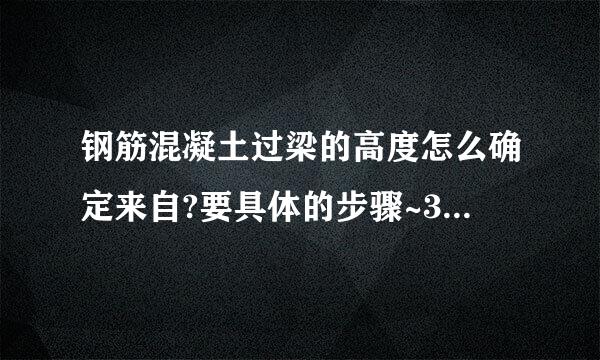 钢筋混凝土过梁的高度怎么确定来自?要具体的步骤~3...